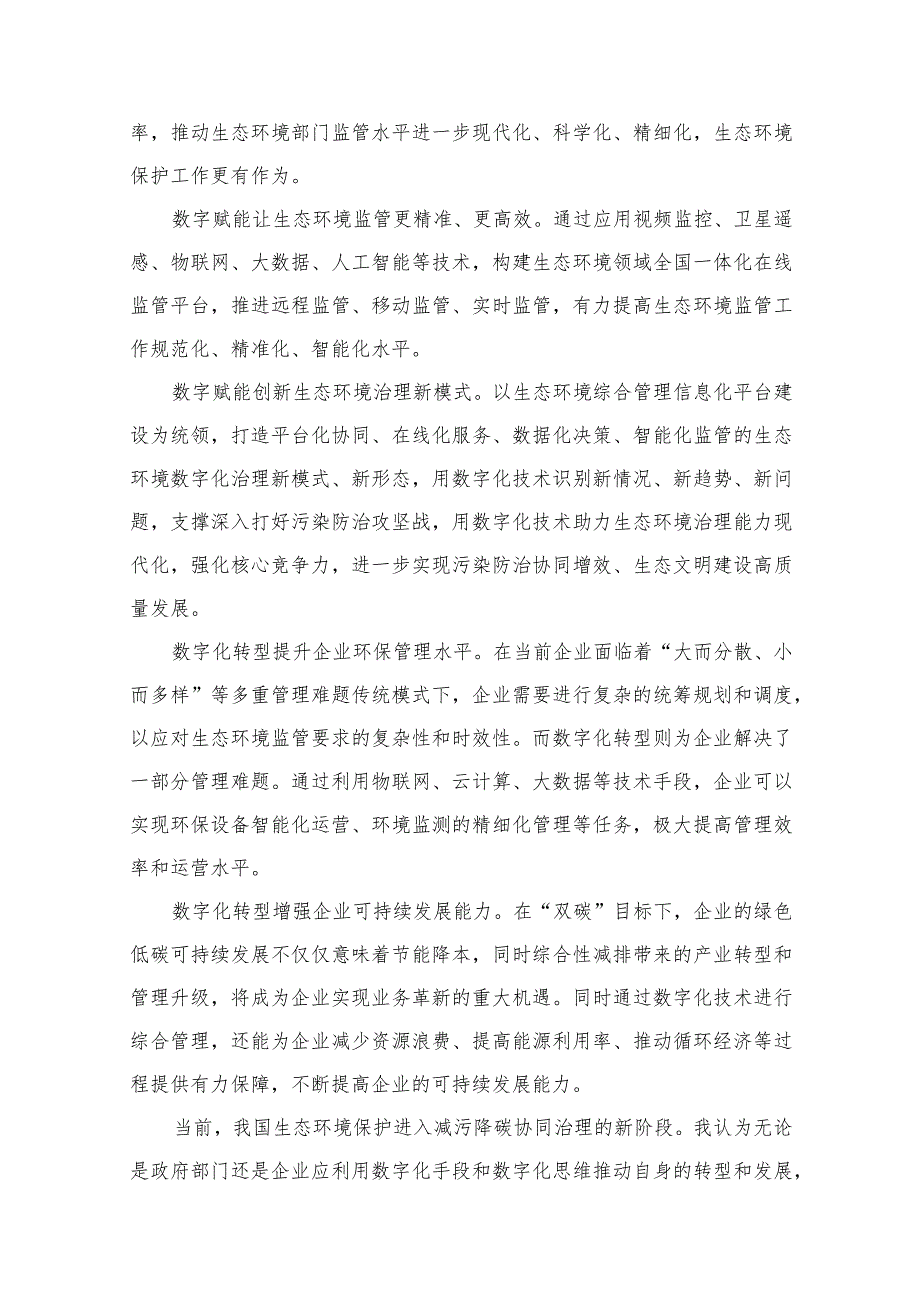 率，推动生态环境部门监管水平进一步现代化、科学化、精细化，生态环境保护工作更有作为。

数字赋能让生态环境监管更精准、更高效。通过应用视频监控、卫星遥感、物联网、大数据、人工智能等技术，构建生态环境领域全国一体化在线监管平台，推进远程监管、移动监管、实时监管，有力提高生态环境监管工作规范化、精准化、智能化水平。

数字赋能创新生态环境治理新模式。以生态环境综合管理信息化平台建设为统领，打造平台化协同、在线化服务、数据化决策、智能化监管的生态环境数字化治理新模式、新形态，用数字化技术识别新情况、新趋势、新问题，支撑深入打好污染防治攻坚战，用数字化技术助力生态环境治理能力现代化，强化核心竞争力，进一步实现污染防治协同增效、生态文明建设高质量发展。

数字化转型提升企业环保管理水平。在当前企业面临着“大而分散、小而多样”等多重管理难题传统模式下，企业需要进行复杂的统筹规划和调度，以应对生态环境监管要求的复杂性和时效性。而数字化转型则为企业解决了一部分管理难题。通过利用物联网、云计算、大数据等技术手段，企业可以实现环保设备智能化运营、环境监测的精细化管理等任务，极大提高管理效率和运营水平。

数字化转型增强企业可持续发展能力。在“双碳”目标下，企业的绿色低碳可持续发展不仅仅意味着节能降本，同时综合性减排带来的产业转型和管理升级，将成为企业实现业务革新的重大机遇。同时通过数字化技术进行综合管理，还能为企业减少资源浪费、提高能源利用率、推动循环经济等过程提供有力保障，不断提高企业的可持续发展能力。

当前，我国生态环境保护进入减污降碳协同治理的新阶段。我认为无论是政府部门还是企业应利用数字化手段和数字化思维推动自身的转型和发展，